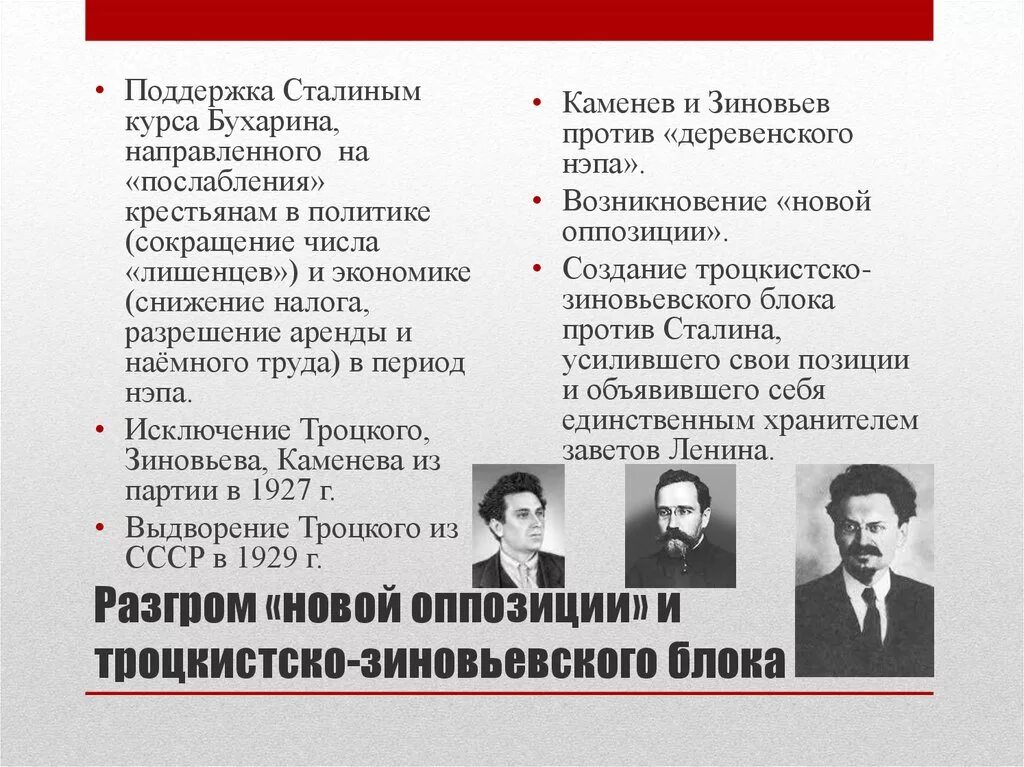 • Поддержка Сталиным курса Бухарина, направленного на «послабления» крестьянам в политике (сокращение числа «лишенцев») и экономике (снижение налога, разрешение аренды и наёмного труда) в период нэпа.

• Исключение Троцкого, Зиновьева, Каменева из партии в 1927 г.

• Выдворение Троцкого из СССР в 1929 г.

• Каменев и Зиновьев против «деревенского нэпа».

• Возникновение «новой оппозиции».

• Создание троцкистско-зиновьевского блока против Сталина, усилившего свои позиции и объявившего себя единственным хранителем заветов Ленина.

Разгром «новой оппозиции» и троцкистско-зиновьевского блока